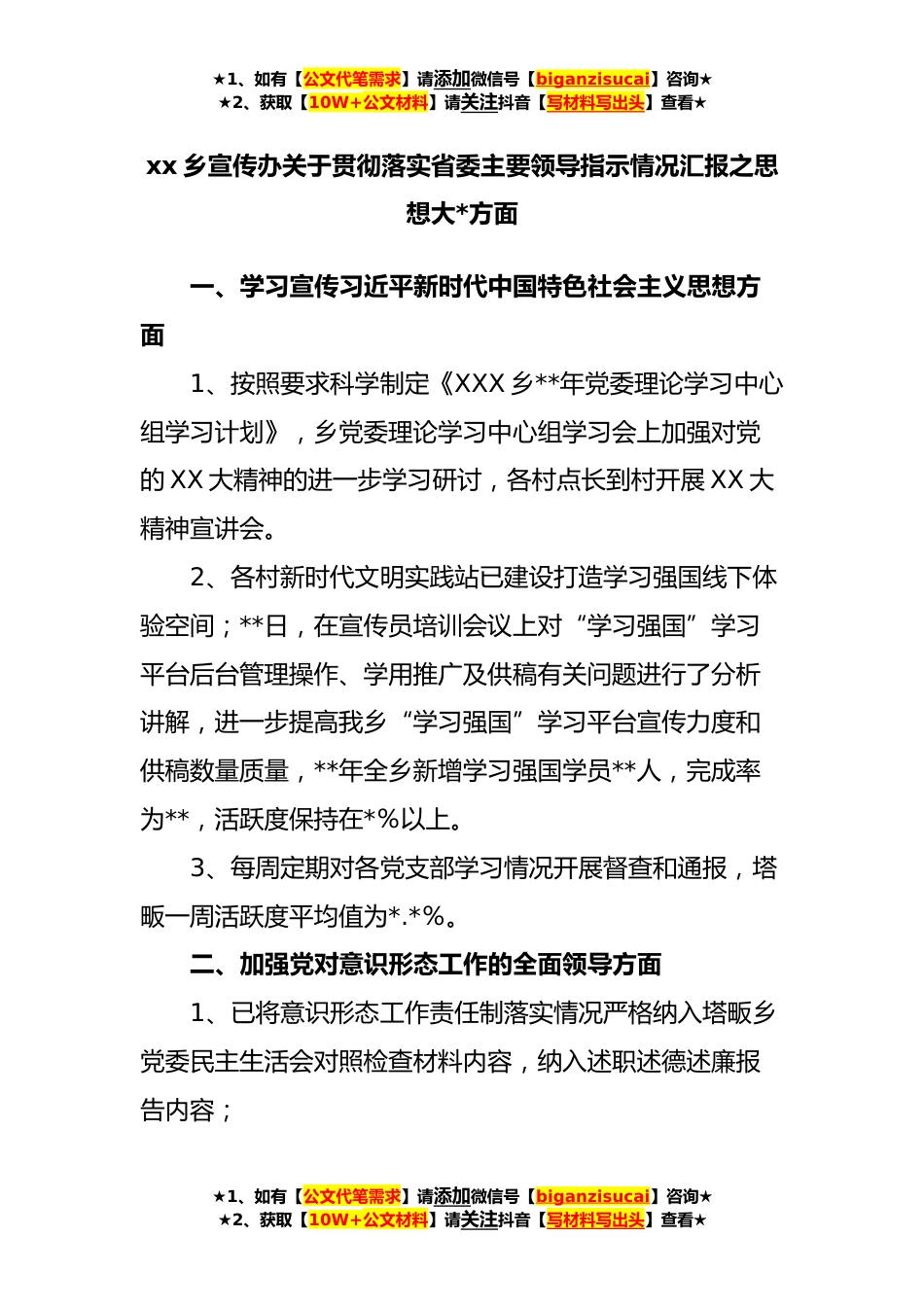 ★1、如有【公文代笔需求】请添加微信号【biganzisucai】咨询★
★2、获取【10W+公文材料】请关注抖音【写材料写出头】查看★

xx 乡宣传办关于贯彻落实省委主要领导指示情况汇报之思想大*方面

一、学习宣传习近平新时代中国特色社会主义思想方面

1、按照要求科学制定《XXX 乡**年党委理论学习中心组学习计划》，乡党委理论学习中心组学习会上加强对党的 XX 大精神的进一步学习研讨，各村点长到村开展 XX 大精神宣讲会。

2、各村新时代文明实践站已建设打造学习强国线下体验空间；**日，在宣传员培训会议上对“学习强国”学习平台后台管理操作、学用推广及供稿有关问题进行了分析讲解，进一步提高我乡“学习强国”学习平台宣传力度和供稿数量质量，**年全乡新增学习强国学员**人，完成率为**，活跃度保持在*%以上。

3、每周定期对各党支部学习情况开展督查和通报，塔畈一周活跃度平均值为*.*%。

二、加强党对意识形态工作的全面领导方面

1、已将意识形态工作责任制落实情况严格纳入塔畈乡党委民主生活会对照检查材料内容，纳入述职述德述廉报告内容；

★1、如有【公文代笔需求】请添加微信号【biganzisucai】咨询★
★2、获取【10W+公文材料】请关注抖音【写材料写出头】查看★